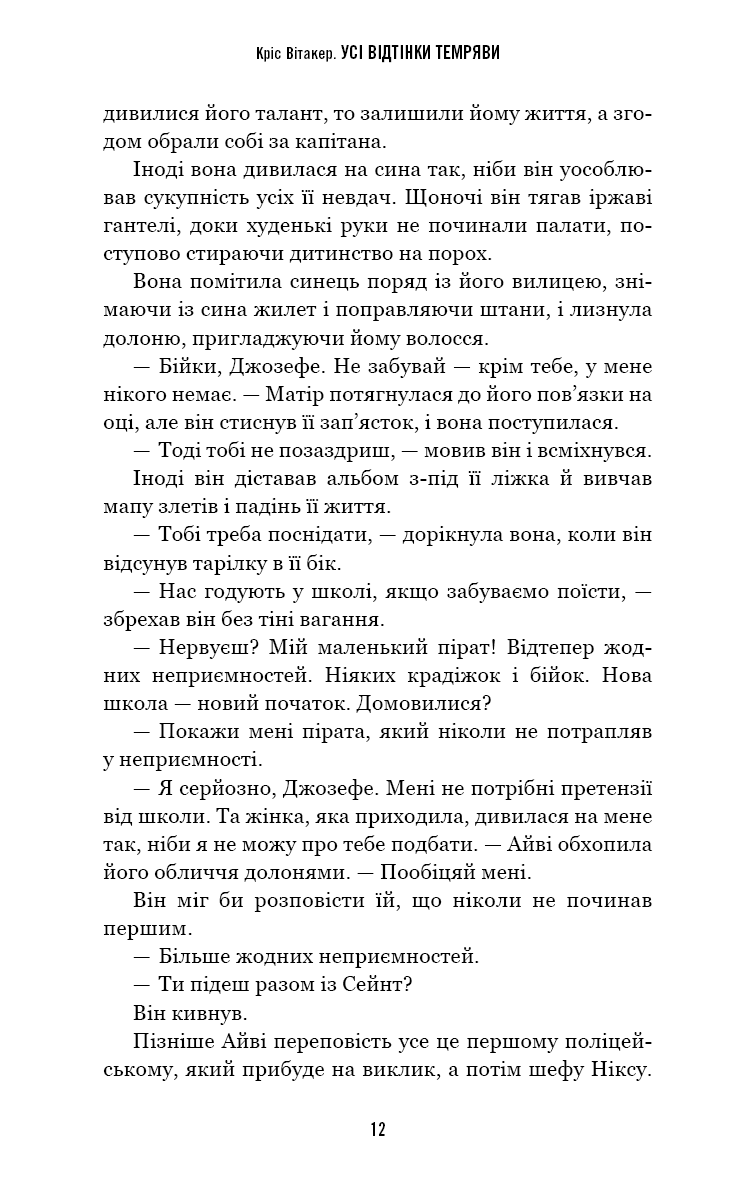 Кріс Вітакер. УСІ ВІДТІНКИ ТЕМРЯВИ

дивилися його талант, то залишили йому життя, а згодом обрали собі за капітана.

Іноді вона дивилася на сина так, ніби він уособлював сукупність усіх її невдач. Щоночі він тягав іржаві гантелі, доки худенькі руки не починали палати, поступово стираючи дитинство на порох.

Вона помітила синець поряд із його вилицею, знімаючи із сина жилет і поправляючи штани, і лизнула долоню, пригладжуючи йому волосся.

— Бійки, Джозефе. Не забувай — крім тебе, у мене нікого немає. — Матір потягнулася до його пов'язки на оці, але він стиснув її зап'ясток, і вона поступилася.

— Тоді тобі не позаздриш, — мовив він і всміхнувся.

Іноді він діставав альбом з-під її ліжка й вивчав мапу злетів і падінь її життя.

— Тобі треба поснідати, — дорікнула вона, коли він відсунув тарілку в її бік.

— Нас годують у школі, якщо забуваємо поїсти, — збрехав він без тіні вагання.

— Нервуєш? Мій маленький пірат! Відтепер жодних неприємностей. Ніяких крадіжок і бійок. Нова школа — новий початок. Домовилися?

— Покажи мені пірата, який ніколи не потрапляв у неприємності.

— Я серйозно, Джозефе. Мені не потрібні претензії від школи. Та жінка, яка приходила, дивилася на мене так, ніби я не можу про тебе подбати. — Айві обхопила його обличчя долонями. — Пообіцяй мені.

Він міг би розповісти їй, що ніколи не починав першим.

— Більше жодних неприємностей.

— Ти підеш разом із Сейнт?

Він кивнув.

Пізніше Айві переповість усе це першому поліцейському, який прибуде на виклик, а потім шефу Ніксу.

12